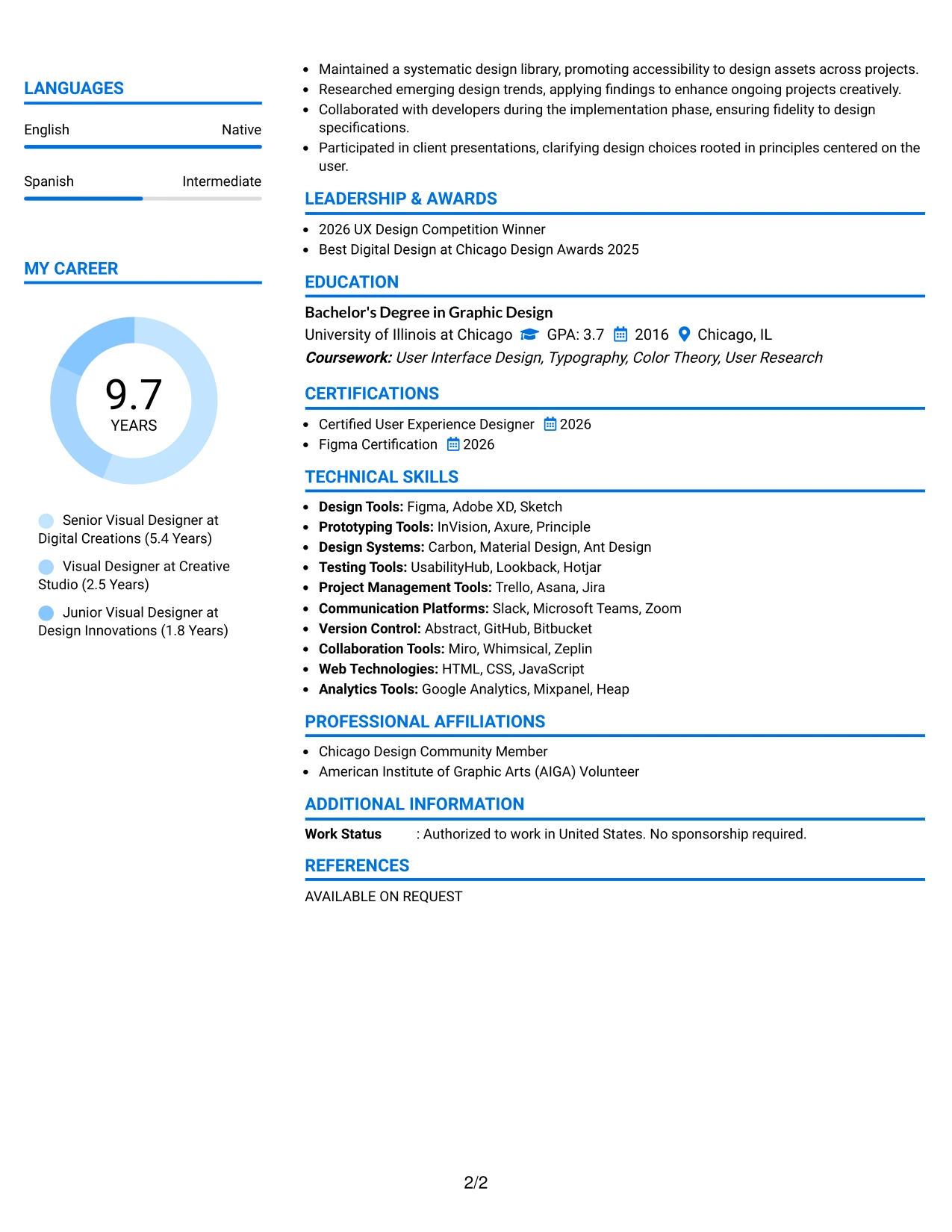 LANGUAGES

English Native

Spanish Intermediate

MY CAREER

9.7
YEARS

Senior Visual Designer at Digital Creations (5.4 Years)

Visual Designer at Creative Studio (2.5 Years)

Junior Visual Designer at Design Innovations (1.8 Years)

• Maintained a systematic design library, promoting accessibility to design assets across projects.
• Researched emerging design trends, applying findings to enhance ongoing projects creatively.
• Collaborated with developers during the implementation phase, ensuring fidelity to design specifications.
• Participated in client presentations, clarifying design choices rooted in principles centered on the user.

LEADERSHIP & AWARDS

• 2026 UX Design Competition Winner
• Best Digital Design at Chicago Design Awards 2025

EDUCATION

Bachelor's Degree in Graphic Design
University of Illinois at Chicago GPA: 3.7 2016 Chicago, IL
Coursework: User Interface Design, Typography, Color Theory, User Research

CERTIFICATIONS

• Certified User Experience Designer 2026
• Figma Certification 2026

TECHNICAL SKILLS

• Design Tools: Figma, Adobe XD, Sketch
• Prototyping Tools: InVision, Axure, Principle
• Design Systems: Carbon, Material Design, Ant Design
• Testing Tools: UsabilityHub, Lookback, Hotjar
• Project Management Tools: Trello, Asana, Jira
• Communication Platforms: Slack, Microsoft Teams, Zoom
• Version Control: Abstract, GitHub, Bitbucket
• Collaboration Tools: Miro, Whimsical, Zeplin
• Web Technologies: HTML, CSS, JavaScript
• Analytics Tools: Google Analytics, Mixpanel, Heap

PROFESSIONAL AFFILIATIONS

• Chicago Design Community Member
• American Institute of Graphic Arts (AIGA) Volunteer

ADDITIONAL INFORMATION

Work Status : Authorized to work in United States. No sponsorship required.

REFERENCES

AVAILABLE ON REQUEST

2/2